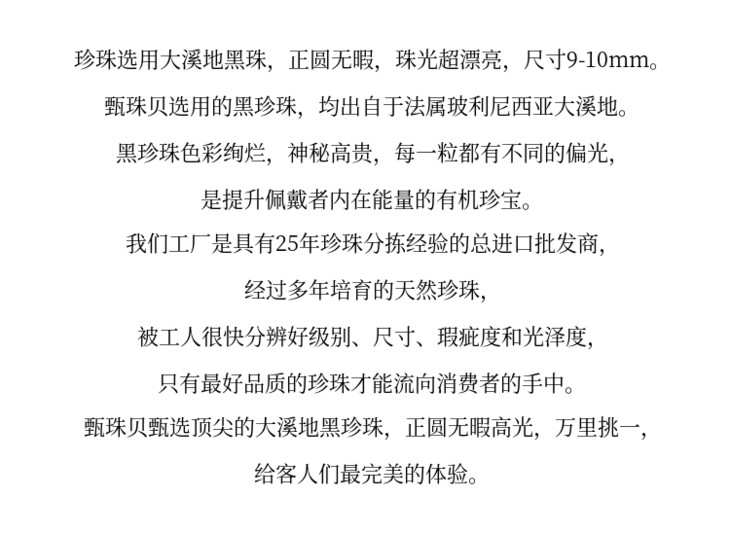 珍珠选用大溪地黑珠，正圆无暇，珠光超漂亮，尺寸9-10mm。

甄珠贝选用的黑珍珠，均出自于法属玻利尼西亚大溪地。

黑珍珠色彩绚烂，神秘高贵，每一粒都有不同的偏光，

是提升佩戴者内在能量的有机珍宝。

我们工厂是具有25年珍珠分拣经验的总进口批发商，

经过多年培育的天然珍珠，

被工人很快分辨好级别、尺寸、瑕疵度和光泽度，

只有最好品质的珍珠才能流向消费者的手中。

甄珠贝甄选顶尖的大溪地黑珍珠，正圆无暇高光，万里挑一，

给客人们最完美的体验。